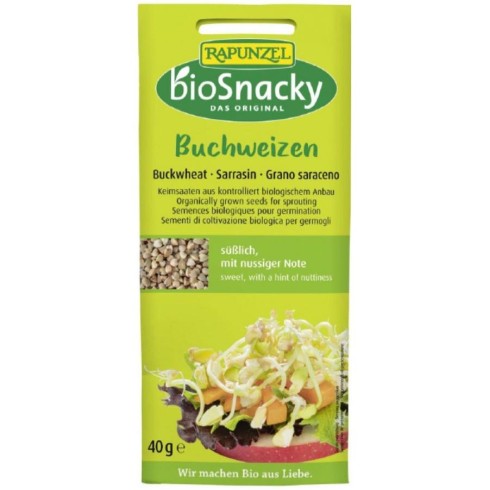 RAPUNZEL

bioSnacky
DAS ORIGINAL

Buchweizen

Buckwheat · Sarrasin · Grano saraceno

Keimsaaten aus kontrolliert biologischem Anbau
Organically grown seeds for sprouting
Semences biologiques pour germination
Sementi di coltivazione biologica per germogli

süßlich, mit nussiger Note
sweet, with a hint of nuttiness

40 g ℮

Wir machen Bio aus Liebe.